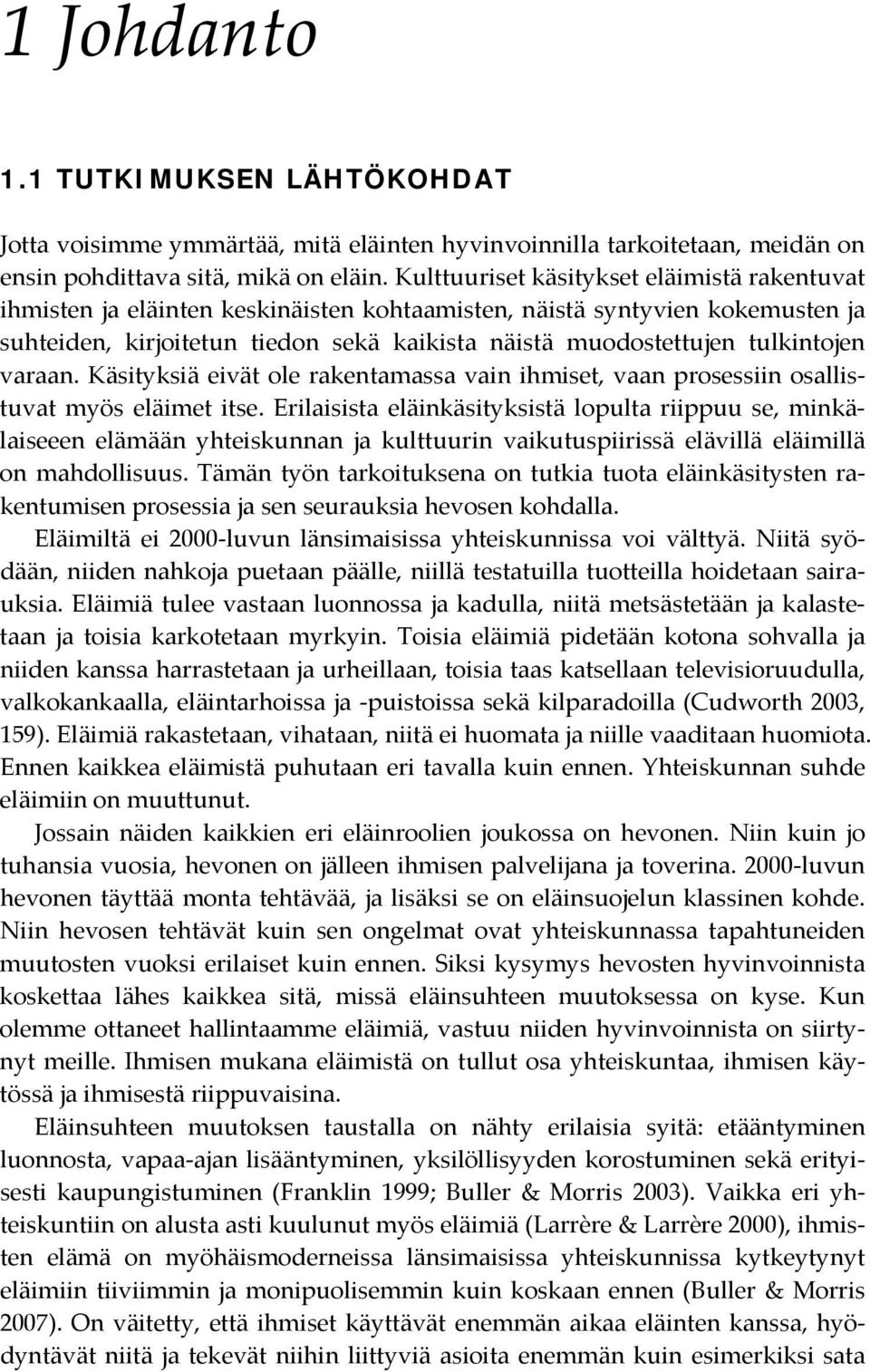 1 Johdanto

1.1 TUTKIMUKSEN LÄHTÖKOHDAT

Jotta voisimme ymmärtää, mitä eläinten hyvinvoinnilla tarkoitetaan, meidän on ensin pohdittava sitä, mikä on eläin. Kulttuuriset käsitykset eläimistä rakentuvat ihmisten ja eläinten keskinäisten kohtaamisten, näistä syntyvien kokemusten ja suhteiden, kirjoitetun tiedon sekä kaikista näistä muodostettujen tulkintojen varaan. Käsityksiä eivät ole rakentamassa vain ihmiset, vaan prosessiin osallistuvat myös eläimet itse. Erilaisista eläinkäsityksistä lopulta riippuu se, minkälaiseeen elämään yhteiskunnan ja kulttuurin vaikutuspiirissä elävillä eläimillä on mahdollisuus. Tämän työn tarkoituksena on tutkia tuota eläinkäsitysten rakentumisen prosessia ja sen seurauksia hevosen kohdalla.

Eläimiltä ei 2000-luvun länsimaisissa yhteiskunnissa voi välttyä. Niitä syödään, niiden nahkoja puetaan päälle, niillä testatuilla tuotteilla hoidetaan sairauksia. Eläimiä tulee vastaan luonnossa ja kadulla, niitä metsästetään ja kalastetaan ja toisia karkotetaan myrkyin. Toisia eläimiä pidetään kotona sohvalla ja niiden kanssa harrastetaan ja urheillaan, toisia taas katsellaan televisioruudulla, valkokankaalla, eläintarhoissa ja -puistoissa sekä kilparadoilla (Cudworth 2003, 159). Eläimiä rakastetaan, vihataan, niitä ei huomata ja niille vaaditaan huomiota. Ennen kaikkea eläimistä puhutaan eri tavalla kuin ennen. Yhteiskunnan suhde eläimiin on muuttunut.

Jossain näiden kaikkien eri eläinroolien joukossa on hevonen. Niin kuin jo tuhansia vuosia, hevonen on jälleen ihmisen palvelijana ja toverina. 2000-luvun hevonen täyttää monta tehtävää, ja lisäksi se on eläinsuojelun klassinen kohde. Niin hevosen tehtävät kuin sen ongelmat ovat yhteiskunnassa tapahtuneiden muutosten vuoksi erilaiset kuin ennen. Siksi kysymys hevosten hyvinvoinnista koskettaa lähes kaikkea sitä, missä eläinsuhteen muutoksessa on kyse. Kun olemme ottaneet hallintaamme eläimiä, vastuu niiden hyvinvoinnista on siirtynyt meille. Ihmisen mukana eläimistä on tullut osa yhteiskuntaa, ihmisen käytössä ja ihmisestä riippuvaisina.

Eläinsuhteen muutoksen taustalla on nähty erilaisia syitä: etääntyminen luonnosta, vapaa-ajan lisääntyminen, yksilöllisyyden korostuminen sekä erityisesti kaupungistuminen (Franklin 1999; Buller & Morris 2003). Vaikka eri yhteiskuntiin on alusta asti kuulunut myös eläimiä (Larrère & Larrère 2000), ihmisten elämä on myöhäismoderneissa länsimaisissa yhteiskunnissa kytkeytynyt eläimiin tiiviimmin ja monipuolisemmin kuin koskaan ennen (Buller & Morris 2007). On väitetty, että ihmiset käyttävät enemmän aikaa eläinten kanssa, hyödyntävät niitä ja tekevät niihin liittyviä asioita enemmän kuin esimerkiksi sata